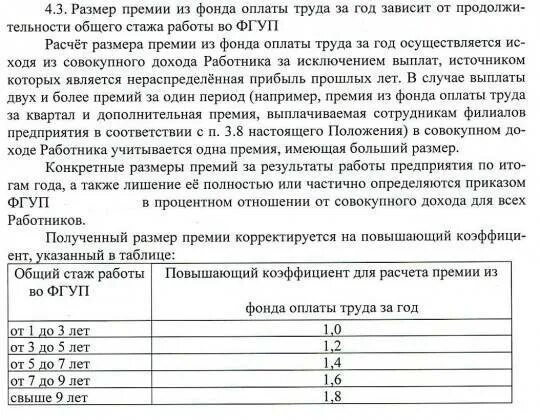 4.3. Размер премии из фонда оплаты труда за год зависит от продолжительности общего стажа работы во ФГУП

Расчёт размера премии из фонда оплаты труда за год осуществляется исходя из совокупного дохода Работника за исключением выплат, источником которых является нераспределённая прибыль прошлых лет. В случае выплаты двух и более премий за один период (например, премия из фонда оплаты труда за квартал и дополнительная премия, выплачиваемая сотрудникам филиалов предприятия в соответствии с п. 3.8 настоящего Положения) в совокупном доходе Работника учитывается одна премия, имеющая больший размер.

Конкретные размеры премий за результаты работы предприятия по итогам года, а также лишение её полностью или частично определяются приказом ФГУП в процентном отношении от совокупного дохода для всех Работников.

Полученный размер премии корректируется на повышающий коэффициент, указанный в таблице:

| Общий стаж работы во ФГУП | Повышающий коэффициент для расчета премии из фонда оплаты труда за год |
|---|---|
| от 1 до 3 лет | 1,0 |
| от 3 до 5 лет | 1,2 |
| от 5 до 7 лет | 1,4 |
| от 7 до 9 лет | 1,6 |
| свыше 9 лет | 1,8 |